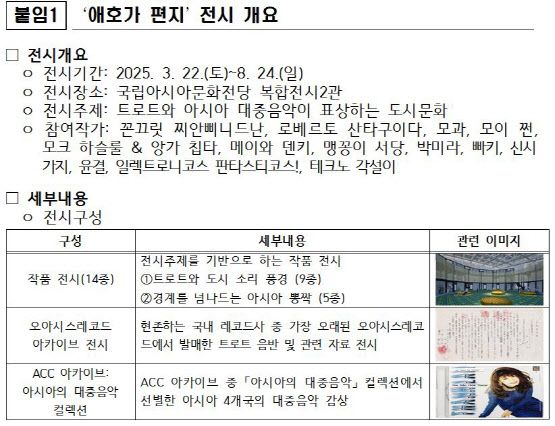 붙임1 '애호가 편지' 전시 개요

☐ 전시개요
o 전시기간: 2025. 3. 22.(토)~8. 24.(일)
o 전시장소: 국립아시아문화전당 복합전시2관
o 전시주제: 트로트와 아시아 대중음악이 표상하는 도시문화
o 참여작가: 꼰끄릿 찌안삐니드난, 로베르토 산타구이다, 모과, 모이 쩐, 모크 하슬룰 & 앙가 칩타, 메이와 덴키, 맹꽁이 서당, 박미라, 빠키, 신시 가지, 윤결, 일렉트로니코스 판타스티코스!, 테크노 각설이

☐ 세부내용
o 전시구성

| 구성 | 세부내용 | 관련 이미지 |
|---|---|---|
| 작품 전시(14종) | 전시주제를 기반으로 하는 작품 전시 ①트로트와 도시 소리 풍경 (9종) ②경계를 넘나드는 아시아 뽕짝 (5종) | |
| 오아시스레코드 아카이브 전시 | 현존하는 국내 레코드사 중 가장 오래된 오아시스레코드에서 발매한 트로트 음반 및 관련 자료 전시 | |
| ACC 아카이브: 아시아의 대중음악 컬렉션 | ACC 아카이브 중 「아시아의 대중음악」 컬렉션에서 선별한 아시아 4개국의 대중음악 감상 | |